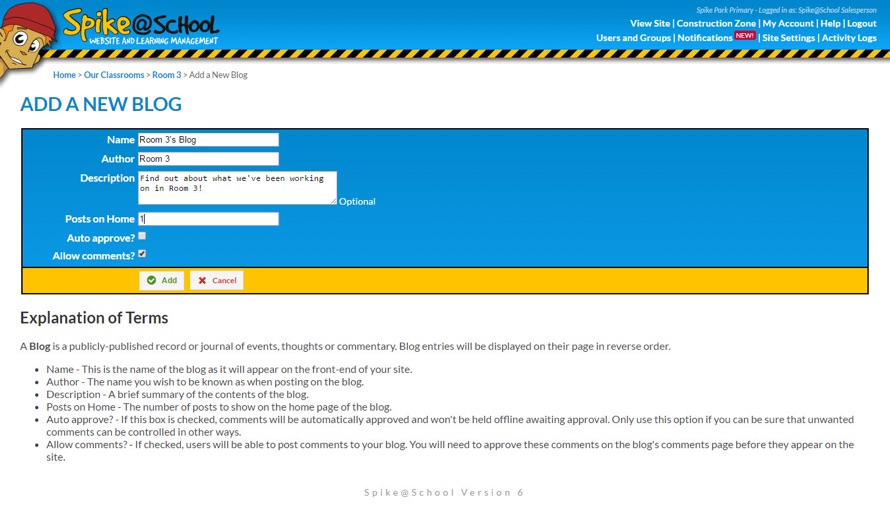 Spike@School
WEBSITE AND LEARNING MANAGEMENT

Spike Park Primary - Logged in as: Spike@School Salesperson

View Site | Construction Zone | My Account | Help | Logout
Users and Groups | Notifications NEW! | Site Settings | Activity Logs

Home > Our Classrooms > Room 3 > Add a New Blog

ADD A NEW BLOG

Name Room 3's Blog
Author Room 3
Description Find out about what we've been working on in Room 3! Optional
Posts on Home 1
Auto approve?
Allow comments?

Add Cancel

Explanation of Terms

A Blog is a publicly-published record or journal of events, thoughts or commentary. Blog entries will be displayed on their page in reverse order.

- Name - This is the name of the blog as it will appear on the front-end of your site.
- Author - The name you wish to be known as when posting on the blog.
- Description - A brief summary of the contents of the blog.
- Posts on Home - The number of posts to show on the home page of the blog.
- Auto approve? - If this box is checked, comments will be automatically approved and won't be held offline awaiting approval. Only use this option if you can be sure that unwanted comments can be controlled in other ways.
- Allow comments? - If checked, users will be able to post comments to your blog. You will need to approve these comments on the blog's comments page before they appear on the site.

Spike@School Version 6